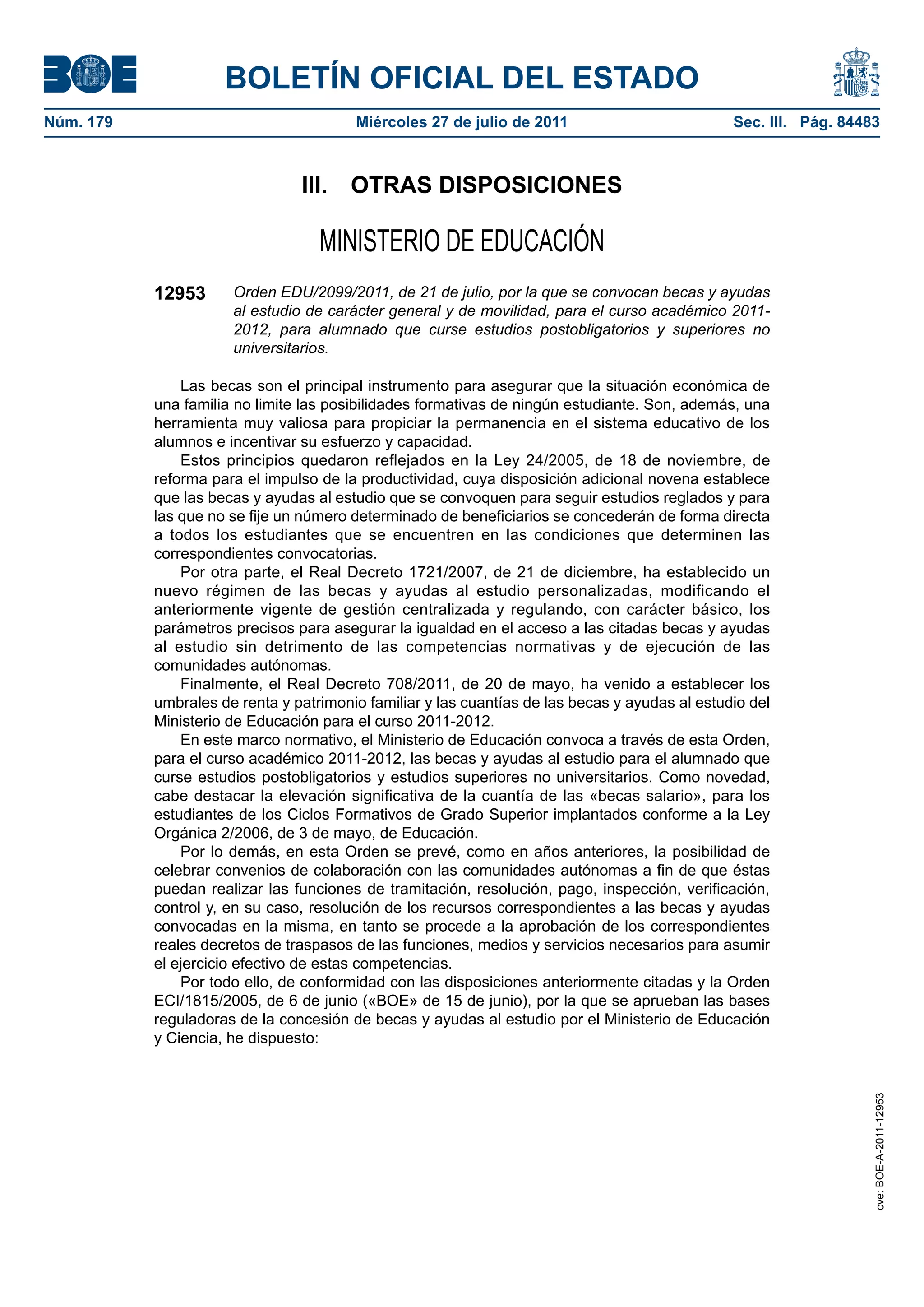 BOE

BOLETÍN OFICIAL DEL ESTADO

Núm. 179 Miércoles 27 de julio de 2011 Sec. III. Pág. 84483

III. OTRAS DISPOSICIONES

MINISTERIO DE EDUCACIÓN

12953 Orden EDU/2099/2011, de 21 de julio, por la que se convocan becas y ayudas al estudio de carácter general y de movilidad, para el curso académico 2011-2012, para alumnado que curse estudios postobligatorios y superiores no universitarios.

Las becas son el principal instrumento para asegurar que la situación económica de una familia no limite las posibilidades formativas de ningún estudiante. Son, además, una herramienta muy valiosa para propiciar la permanencia en el sistema educativo de los alumnos e incentivar su esfuerzo y capacidad.

Estos principios quedaron reflejados en la Ley 24/2005, de 18 de noviembre, de reforma para el impulso de la productividad, cuya disposición adicional novena establece que las becas y ayudas al estudio que se convoquen para seguir estudios reglados y para las que no se fije un número determinado de beneficiarios se concederán de forma directa a todos los estudiantes que se encuentren en las condiciones que determinen las correspondientes convocatorias.

Por otra parte, el Real Decreto 1721/2007, de 21 de diciembre, ha establecido un nuevo régimen de las becas y ayudas al estudio personalizadas, modificando el anteriormente vigente de gestión centralizada y regulando, con carácter básico, los parámetros precisos para asegurar la igualdad en el acceso a las citadas becas y ayudas al estudio sin detrimento de las competencias normativas y de ejecución de las comunidades autónomas.

Finalmente, el Real Decreto 708/2011, de 20 de mayo, ha venido a establecer los umbrales de renta y patrimonio familiar y las cuantías de las becas y ayudas al estudio del Ministerio de Educación para el curso 2011-2012.

En este marco normativo, el Ministerio de Educación convoca a través de esta Orden, para el curso académico 2011-2012, las becas y ayudas al estudio para el alumnado que curse estudios postobligatorios y estudios superiores no universitarios. Como novedad, cabe destacar la elevación significativa de la cuantía de las «becas salario», para los estudiantes de los Ciclos Formativos de Grado Superior implantados conforme a la Ley Orgánica 2/2006, de 3 de mayo, de Educación.

Por lo demás, en esta Orden se prevé, como en años anteriores, la posibilidad de celebrar convenios de colaboración con las comunidades autónomas a fin de que éstas puedan realizar las funciones de tramitación, resolución, pago, inspección, verificación, control y, en su caso, resolución de los recursos correspondientes a las becas y ayudas convocadas en la misma, en tanto se procede a la aprobación de los correspondientes reales decretos de traspasos de las funciones, medios y servicios necesarios para asumir el ejercicio efectivo de estas competencias.

Por todo ello, de conformidad con las disposiciones anteriormente citadas y la Orden ECI/1815/2005, de 6 de junio («BOE» de 15 de junio), por la que se aprueban las bases reguladoras de la concesión de becas y ayudas al estudio por el Ministerio de Educación y Ciencia, he dispuesto:

cve: BOE-A-2011-12953